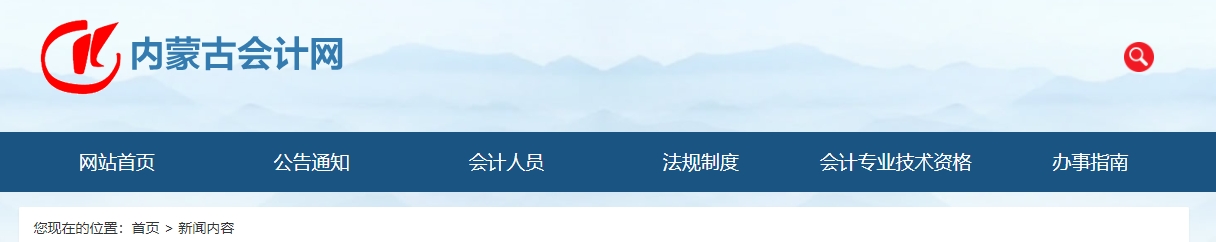 内蒙古会计网

网站首页 公告通知 会计人员 法规制度 会计专业技术资格 办事指南

您现在的位置：首页 > 新闻内容